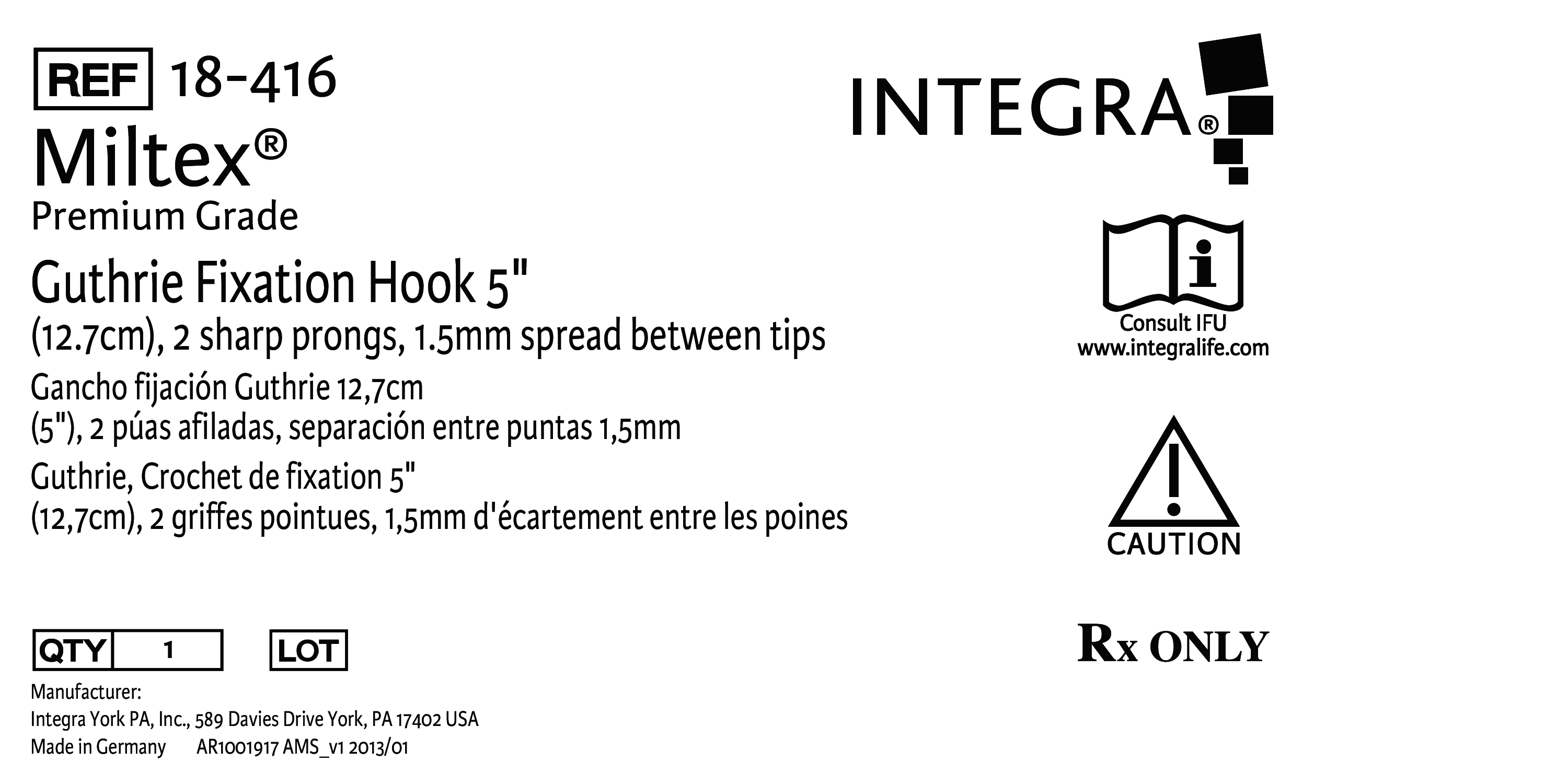 REF 18-416

Miltex®

Premium Grade

Guthrie Fixation Hook 5"
(12.7cm), 2 sharp prongs, 1.5mm spread between tips

Gancho fijación Guthrie 12,7cm
(5"), 2 púas afiladas, separación entre puntas 1,5mm

Guthrie, Crochet de fixation 5"
(12,7cm), 2 griffes pointues, 1,5mm d'écartement entre les poines

QTY 1

LOT

Manufacturer:
Integra York PA, Inc., 589 Davies Drive York, PA 17402 USA
Made in Germany AR1001917 AMS_v1 2013/01

INTEGRA®

Consult IFU
www.integralife.com

CAUTION

Rx ONLY